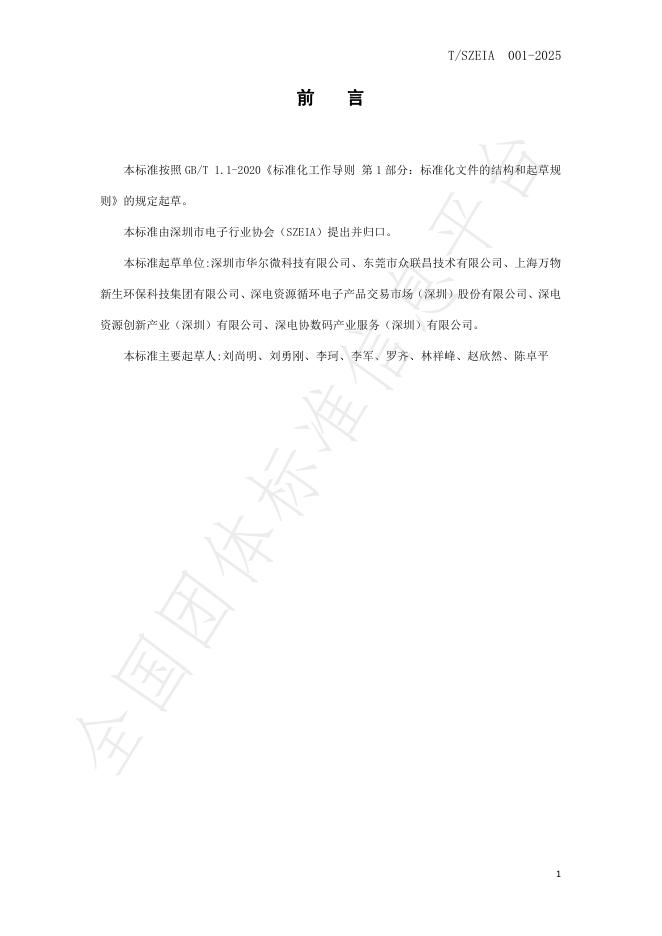 T/SZEIA 001-2025

前 言

本标准按照 GB/T 1.1-2020《标准化工作导则 第 1 部分：标准化文件的结构和起草规则》的规定起草。

本标准由深圳市电子行业协会（SZEIA）提出并归口。

本标准起草单位:深圳市华尔微科技有限公司、东莞市众联昌技术有限公司、上海万物新生环保科技集团有限公司、深电资源循环电子产品交易市场（深圳）股份有限公司、深电资源创新产业（深圳）有限公司、深电协数码产业服务（深圳）有限公司。

本标准主要起草人:刘尚明、刘勇刚、李珂、李军、罗齐、林祥峰、赵欣然、陈卓平

全国团体标准信息平台

1